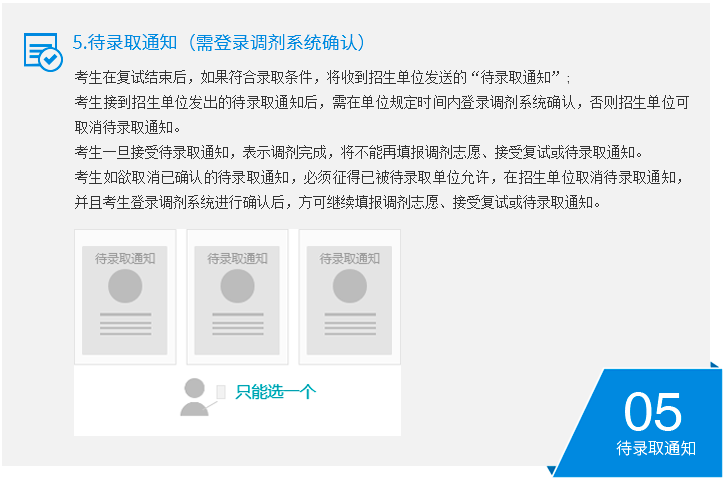 5.待录取通知（需登录调剂系统确认）

考生在复试结束后，如果符合录取条件，将收到招生单位发送的“待录取通知”；

考生接到招生单位发出的待录取通知后，需在单位规定时间内登录调剂系统确认，否则招生单位可取消待录取通知。

考生一旦接受待录取通知，表示调剂完成，将不能再填报调剂志愿、接受复试或待录取通知。

考生如欲取消已确认的待录取通知，必须征得已被待录取单位允许，在招生单位取消待录取通知，并且考生登录调剂系统进行确认后，方可继续填报调剂志愿、接受复试或待录取通知。

待录取通知

待录取通知

待录取通知

只能选一个

05
待录取通知